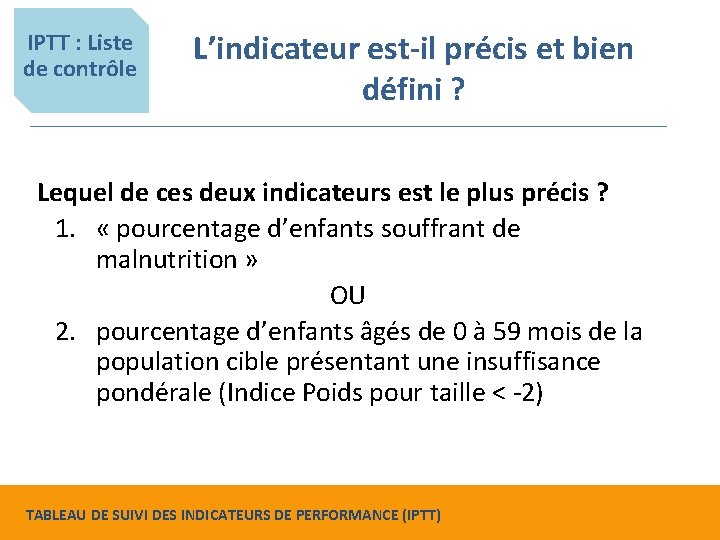 IPTT : Liste de contrôle

L’indicateur est-il précis et bien défini ?

Lequel de ces deux indicateurs est le plus précis ?

1. « pourcentage d’enfants souffrant de malnutrition »

OU

2. pourcentage d’enfants âgés de 0 à 59 mois de la population cible présentant une insuffisance pondérale (Indice Poids pour taille < -2)

TABLEAU DE SUIVI DES INDICATEURS DE PERFORMANCE (IPTT)